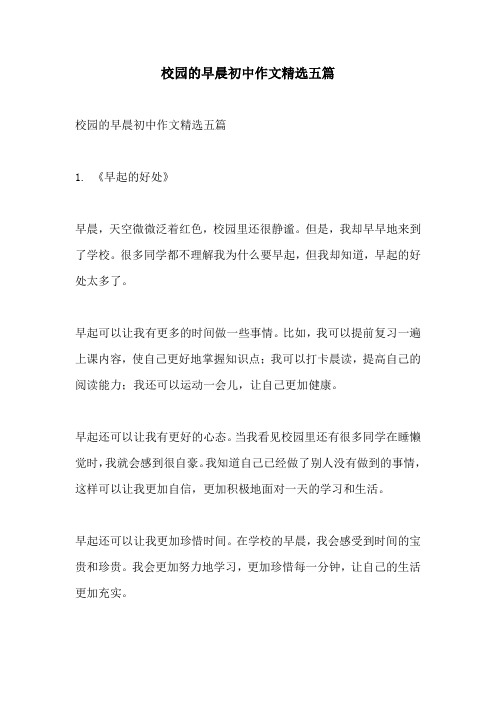 校园的早晨初中作文精选五篇

校园的早晨初中作文精选五篇

1. 《早起的好处》

早晨，天空微微泛着红色，校园里还很静谧。但是，我却早早地来到了学校。很多同学都不理解我为什么要早起，但我却知道，早起的好处太多了。

早起可以让我有更多的时间做一些事情。比如，我可以提前复习一遍上课内容，使自己更好地掌握知识点；我可以打卡晨读，提高自己的阅读能力；我还可以运动一会儿，让自己更加健康。

早起还可以让我有更好的心态。当我看见校园里还有很多同学在睡懒觉时，我就会感到很自豪。我知道自己已经做了别人没有做到的事情，这样可以让我更加自信，更加积极地面对一天的学习和生活。

早起还可以让我更加珍惜时间。在学校的早晨，我会感受到时间的宝贵和珍贵。我会更加努力地学习，更加珍惜每一分钟，让自己的生活更加充实。